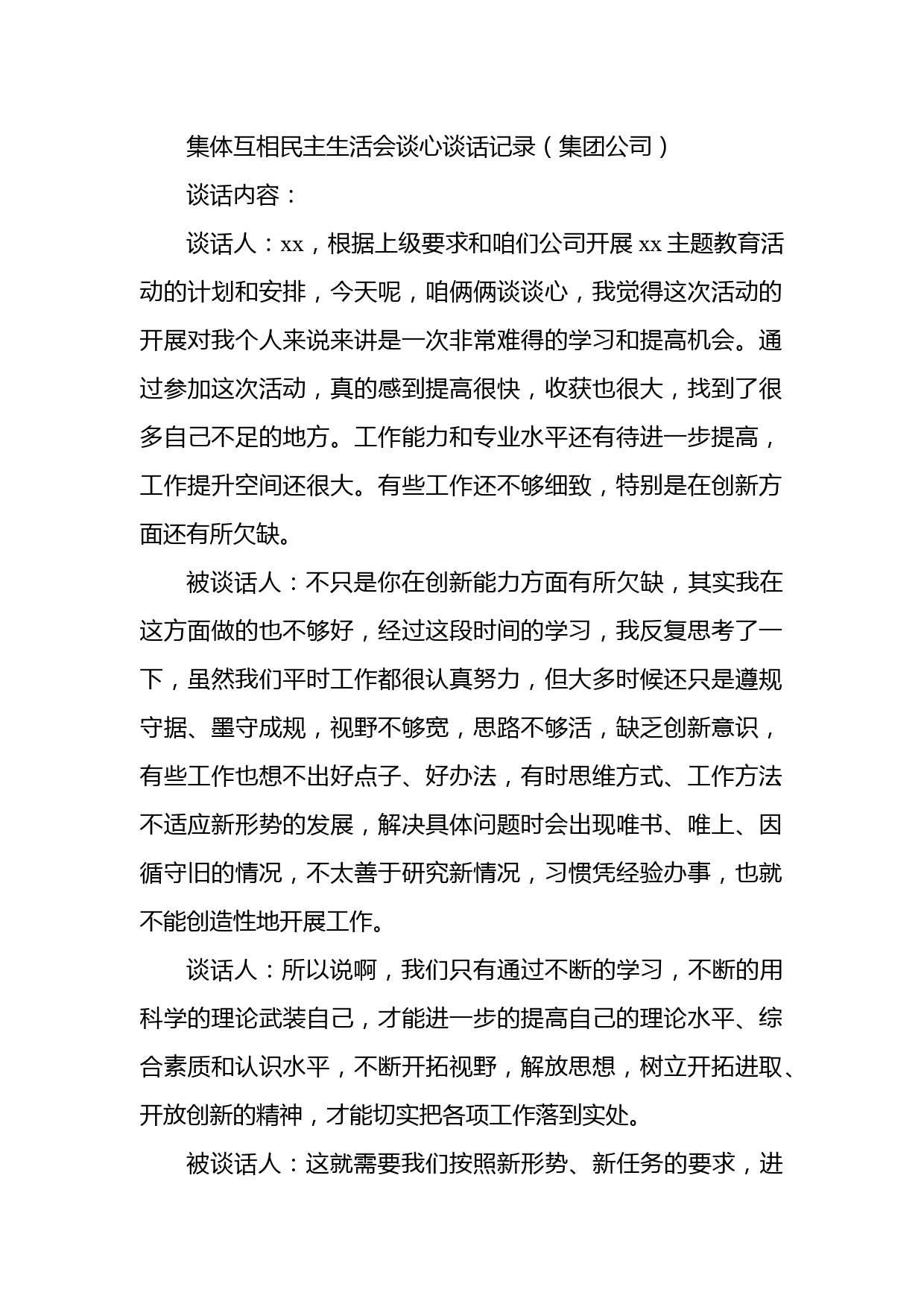 集体互相民主生活会谈心谈话记录（集团公司）

谈话内容：

谈话人：xx，根据上级要求和咱们公司开展 xx 主题教育活动的计划和安排，今天呢，咱俩俩谈谈心，我觉得这次活动的开展对我个人来说来讲是一次非常难得的学习和提高机会。通过参加这次活动，真的感到提高很快，收获也很大，找到了很多自己不足的地方。工作能力和专业水平还有待进一步提高，工作提升空间还很大。有些工作还不够细致，特别是在创新方面还有所欠缺。

被谈话人：不只是你在创新能力方面有所欠缺，其实我在这方面做的也不够好，经过这段时间的学习，我反复思考了一下，虽然我们平时工作都很认真努力，但大多时候还只是遵规守据、墨守成规，视野不够宽，思路不够活，缺乏创新意识，有些工作也想不出好点子、好办法，有时思维方式、工作方法不适应新形势的发展，解决具体问题时会出现唯书、唯上、因循守旧的情况，不太善于研究新情况，习惯凭经验办事，也就不能创造性地开展工作。

谈话人：所以说啊，我们只有通过不断的学习，不断的用科学的理论武装自己，才能进一步的提高自己的理论水平、综合素质和认识水平，不断开拓视野，解放思想，树立开拓进取、开放创新的精神，才能切实把各项工作落到实处。

被谈话人：这就需要我们按照新形势、新任务的要求，进